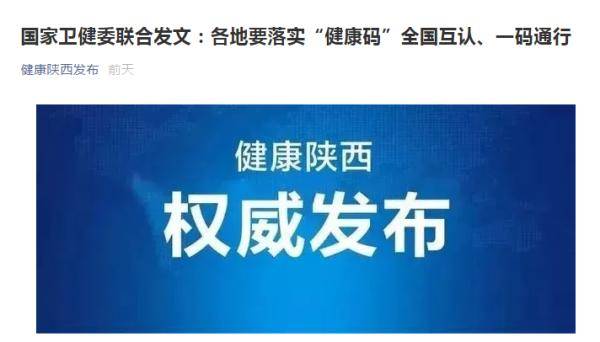 国家卫健委联合发文：各地要落实“健康码”全国互认、一码通行

健康陕西发布 前天

健康陕西

权威发布